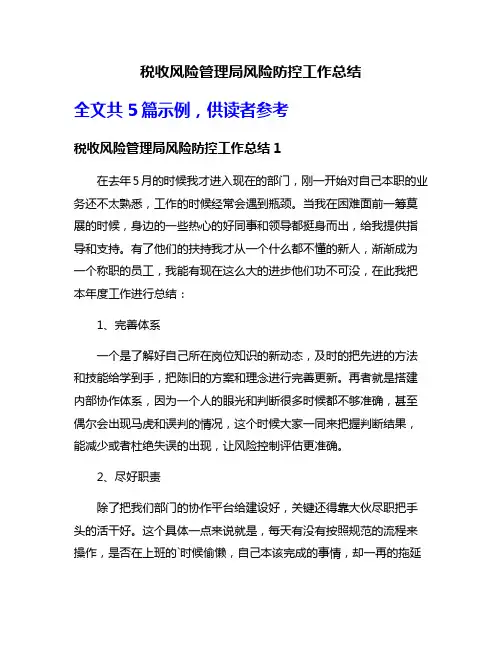 税收风险管理局风险防控工作总结

全文共 5 篇示例，供读者参考

税收风险管理局风险防控工作总结 1

在去年 5 月的时候我才进入现在的部门，刚一开始对自己本职的业务还不太熟悉，工作的时候经常会遇到瓶颈。当我在困难面前一筹莫展的时候，身边的一些热心的好同事和领导都挺身而出，给我提供指导和支持。有了他们的扶持我才从一个什么都不懂的新人，渐渐成为一个称职的员工，我能有现在这么大的进步他们功不可没，在此我把本年度工作进行总结：

1、完善体系

一个是了解好自己所在岗位知识的新动态，及时的把先进的方法和技能给学到手，把陈旧的方案和理念进行完善更新。再者就是搭建内部协作体系，因为一个人的眼光和判断很多时候都不够准确，甚至偶尔会出现马虎和误判的情况，这个时候大家一同来把握判断结果，能减少或者杜绝失误的出现，让风险控制评估更准确。

2、尽好职责

除了把我们部门的协作平台给建设好，关键还得靠大伙尽职把手头的活干好。这个具体一点来说就是，每天有没有按照规范的流程来操作，是否在上班的`时候偷懒，自己本该完成的事情，却一再的拖延